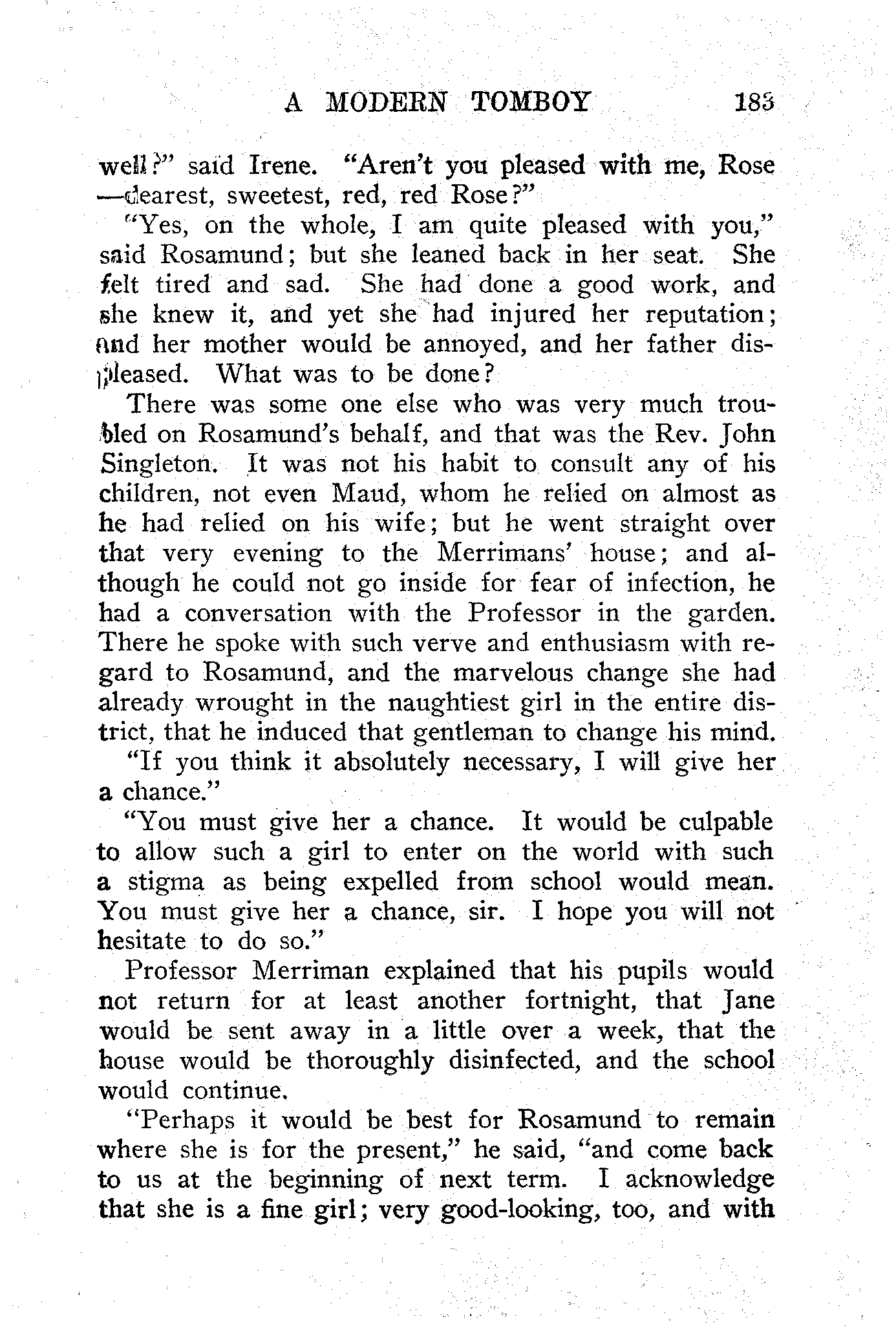 A MODERN TOMBOY 183

well?" said Irene. "Aren't you pleased with me, Rose—dearest, sweetest, red, red Rose?"

"Yes, on the whole, I am quite pleased with you," said Rosamund; but she leaned back in her seat. She felt tired and sad. She had done a good work, and she knew it, and yet she had injured her reputation; and her mother would be annoyed, and her father displeased. What was to be done?

There was some one else who was very much troubled on Rosamund's behalf, and that was the Rev. John Singleton. It was not his habit to consult any of his children, not even Maud, whom he relied on almost as he had relied on his wife; but he went straight over that very evening to the Merrimans' house; and although he could not go inside for fear of infection, he had a conversation with the Professor in the garden. There he spoke with such verve and enthusiasm with regard to Rosamund, and the marvelous change she had already wrought in the naughtiest girl in the entire district, that he induced that gentleman to change his mind.

"If you think it absolutely necessary, I will give her a chance."

"You must give her a chance. It would be culpable to allow such a girl to enter on the world with such a stigma as being expelled from school would mean. You must give her a chance, sir. I hope you will not hesitate to do so."

Professor Merriman explained that his pupils would not return for at least another fortnight, that Jane would be sent away in a little over a week, that the house would be thoroughly disinfected, and the school would continue.

"Perhaps it would be best for Rosamund to remain where she is for the present," he said, "and come back to us at the beginning of next term. I acknowledge that she is a fine girl; very good-looking, too, and with